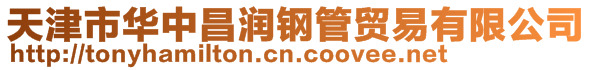 天津市华中昌润钢管贸易有限公司
http://tonyhamilton.cn.coovee.net